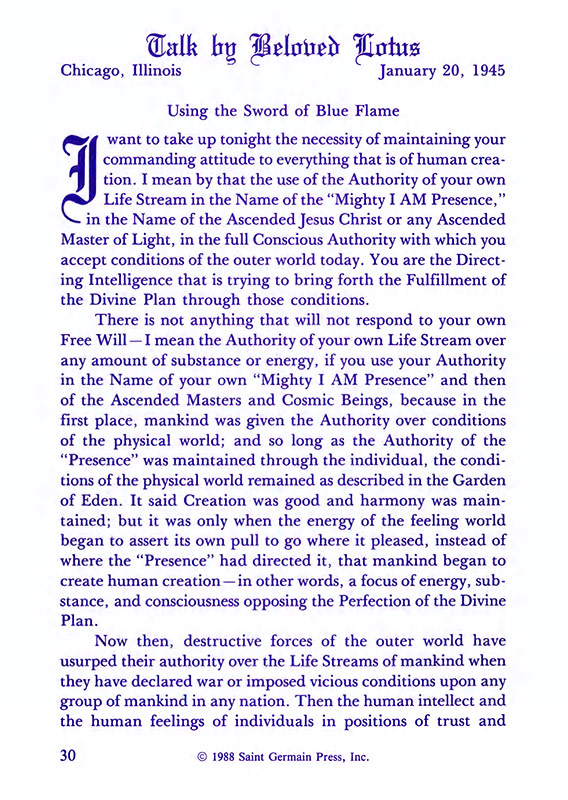 Talk by Beloved Lotus

Chicago, Illinois January 20, 1945

Using the Sword of Blue Flame

I want to take up tonight the necessity of maintaining your commanding attitude to everything that is of human creation. I mean by that the use of the Authority of your own Life Stream in the Name of the "Mighty I AM Presence," in the Name of the Ascended Jesus Christ or any Ascended Master of Light, in the full Conscious Authority with which you accept conditions of the outer world today. You are the Directing Intelligence that is trying to bring forth the Fulfillment of the Divine Plan through those conditions.

There is not anything that will not respond to your own Free Will—I mean the Authority of your own Life Stream over any amount of substance or energy, if you use your Authority in the Name of your own "Mighty I AM Presence" and then of the Ascended Masters and Cosmic Beings, because in the first place, mankind was given the Authority over conditions of the physical world; and so long as the Authority of the "Presence" was maintained through the individual, the conditions of the physical world remained as described in the Garden of Eden. It said Creation was good and harmony was maintained; but it was only when the energy of the feeling world began to assert its own pull to go where it pleased, instead of where the "Presence" had directed it, that mankind began to create human creation—in other words, a focus of energy, substance, and consciousness opposing the Perfection of the Divine Plan.

Now then, destructive forces of the outer world have usurped their authority over the Life Streams of mankind when they have declared war or imposed vicious conditions upon any group of mankind in any nation. Then the human intellect and the human feelings of individuals in positions of trust and

30 © 1988 Saint Germain Press, Inc.